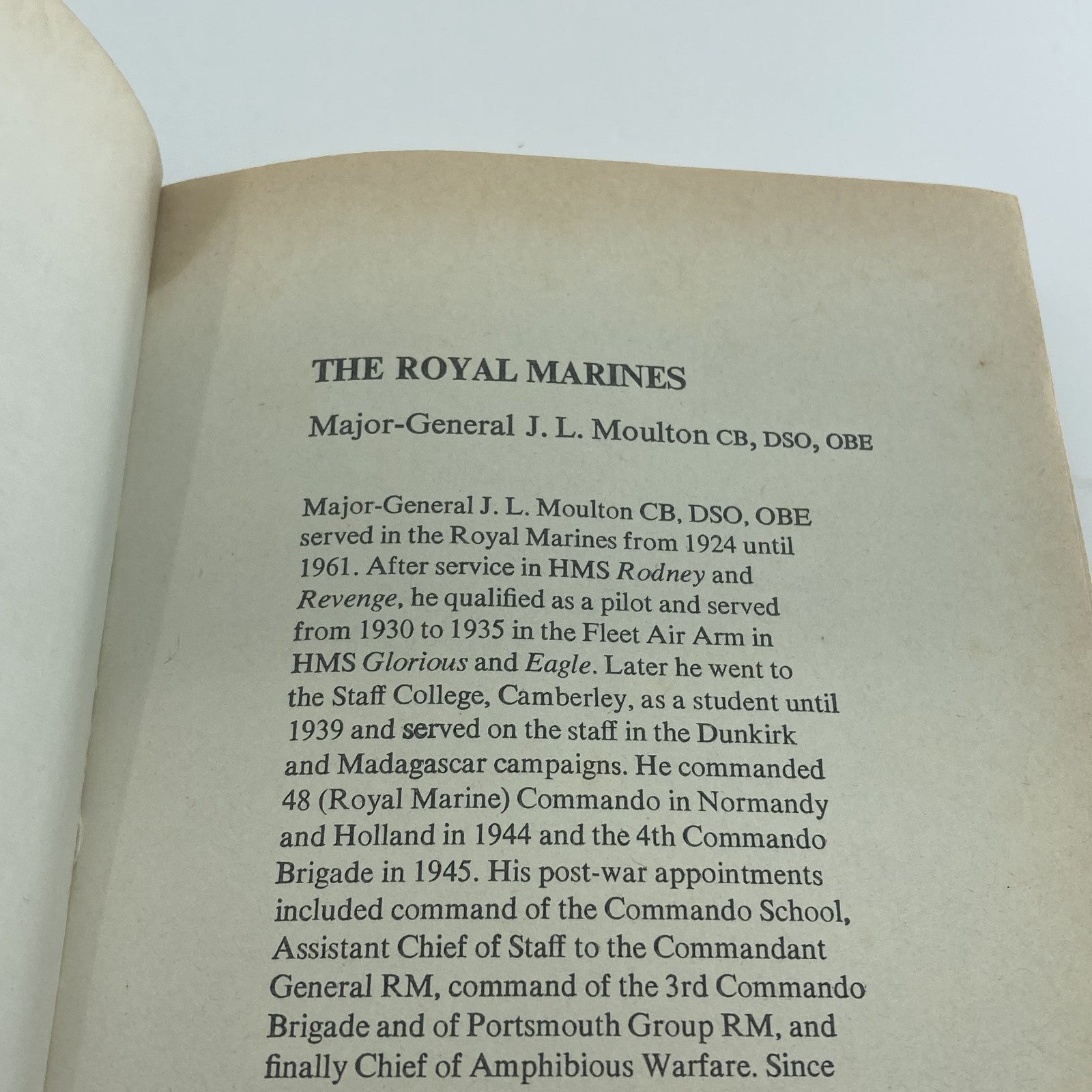 THE ROYAL MARINES

Major-General J. L. Moulton CB, DSO, OBE

Major-General J. L. Moulton CB, DSO, OBE served in the Royal Marines from 1924 until 1961. After service in HMS Rodney and Revenge, he qualified as a pilot and served from 1930 to 1935 in the Fleet Air Arm in HMS Glorious and Eagle. Later he went to the Staff College, Camberley, as a student until 1939 and served on the staff in the Dunkirk and Madagascar campaigns. He commanded 48 (Royal Marine) Commando in Normandy and Holland in 1944 and the 4th Commando Brigade in 1945. His post-war appointments included command of the Commando School, Assistant Chief of Staff to the Commandant General RM, command of the 3rd Commando Brigade and of Portsmouth Group RM, and finally Chief of Amphibious Warfare. Since